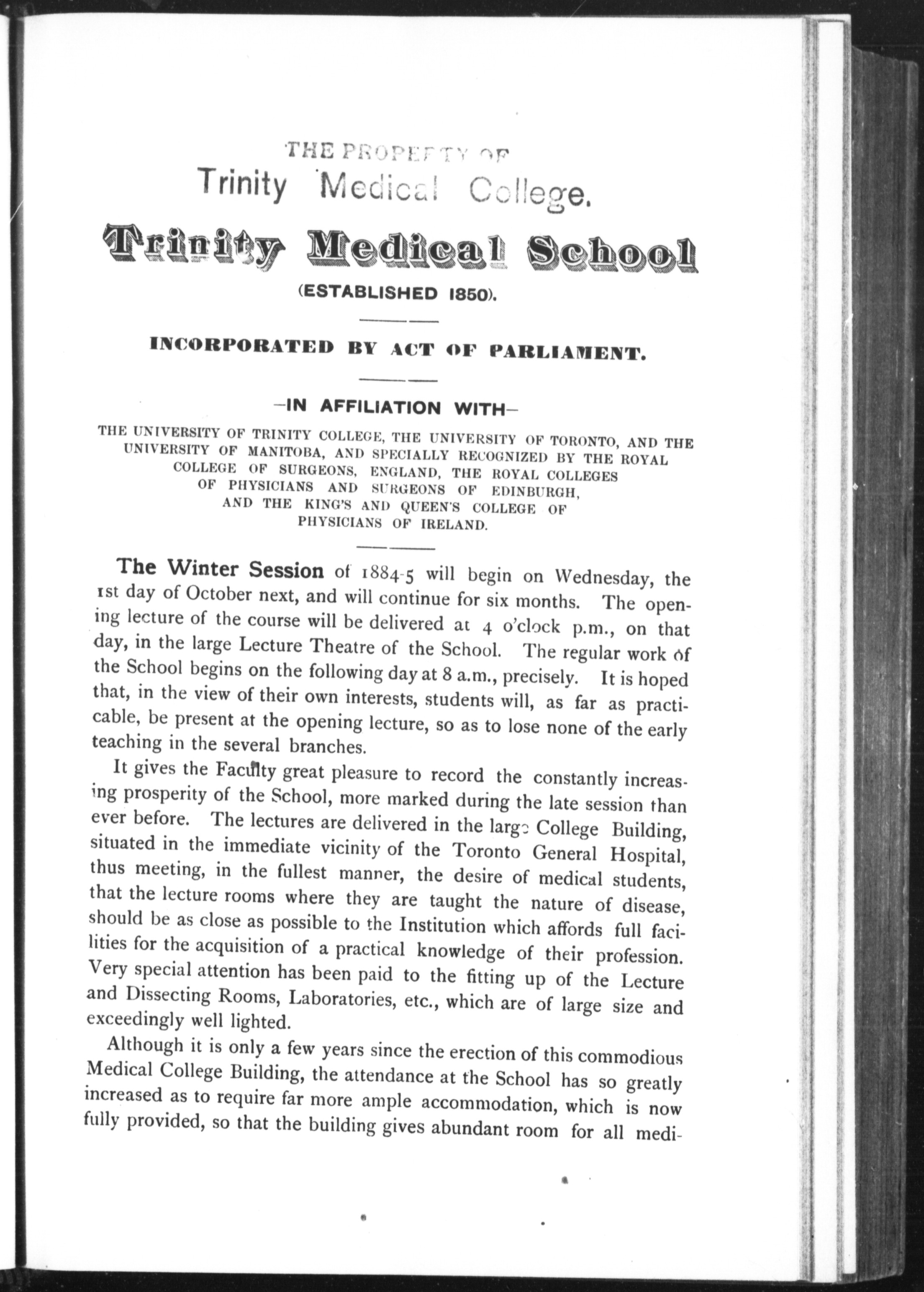 THE PROPERTY OF
Trinity Medical College.

Trinity Medical School

(ESTABLISHED 1850).

INCORPORATED BY ACT OF PARLIAMENT.

—IN AFFILIATION WITH—

THE UNIVERSITY OF TRINITY COLLEGE, THE UNIVERSITY OF TORONTO, AND THE UNIVERSITY OF MANITOBA, AND SPECIALLY RECOGNIZED BY THE ROYAL COLLEGE OF SURGEONS, ENGLAND, THE ROYAL COLLEGES OF PHYSICIANS AND SURGEONS OF EDINBURGH, AND THE KING'S AND QUEEN'S COLLEGE OF PHYSICIANS OF IRELAND.

The Winter Session of 1884-5 will begin on Wednesday, the 1st day of October next, and will continue for six months. The opening lecture of the course will be delivered at 4 o'clock p.m., on that day, in the large Lecture Theatre of the School. The regular work of the School begins on the following day at 8 a.m., precisely. It is hoped that, in the view of their own interests, students will, as far as practicable, be present at the opening lecture, so as to lose none of the early teaching in the several branches.

It gives the Faculty great pleasure to record the constantly increasing prosperity of the School, more marked during the late session than ever before. The lectures are delivered in the large College Building, situated in the immediate vicinity of the Toronto General Hospital, thus meeting, in the fullest manner, the desire of medical students, that the lecture rooms where they are taught the nature of disease, should be as close as possible to the Institution which affords full facilities for the acquisition of a practical knowledge of their profession. Very special attention has been paid to the fitting up of the Lecture and Dissecting Rooms, Laboratories, etc., which are of large size and exceedingly well lighted.

Although it is only a few years since the erection of this commodious Medical College Building, the attendance at the School has so greatly increased as to require far more ample accommodation, which is now fully provided, so that the building gives abundant room for all medi-